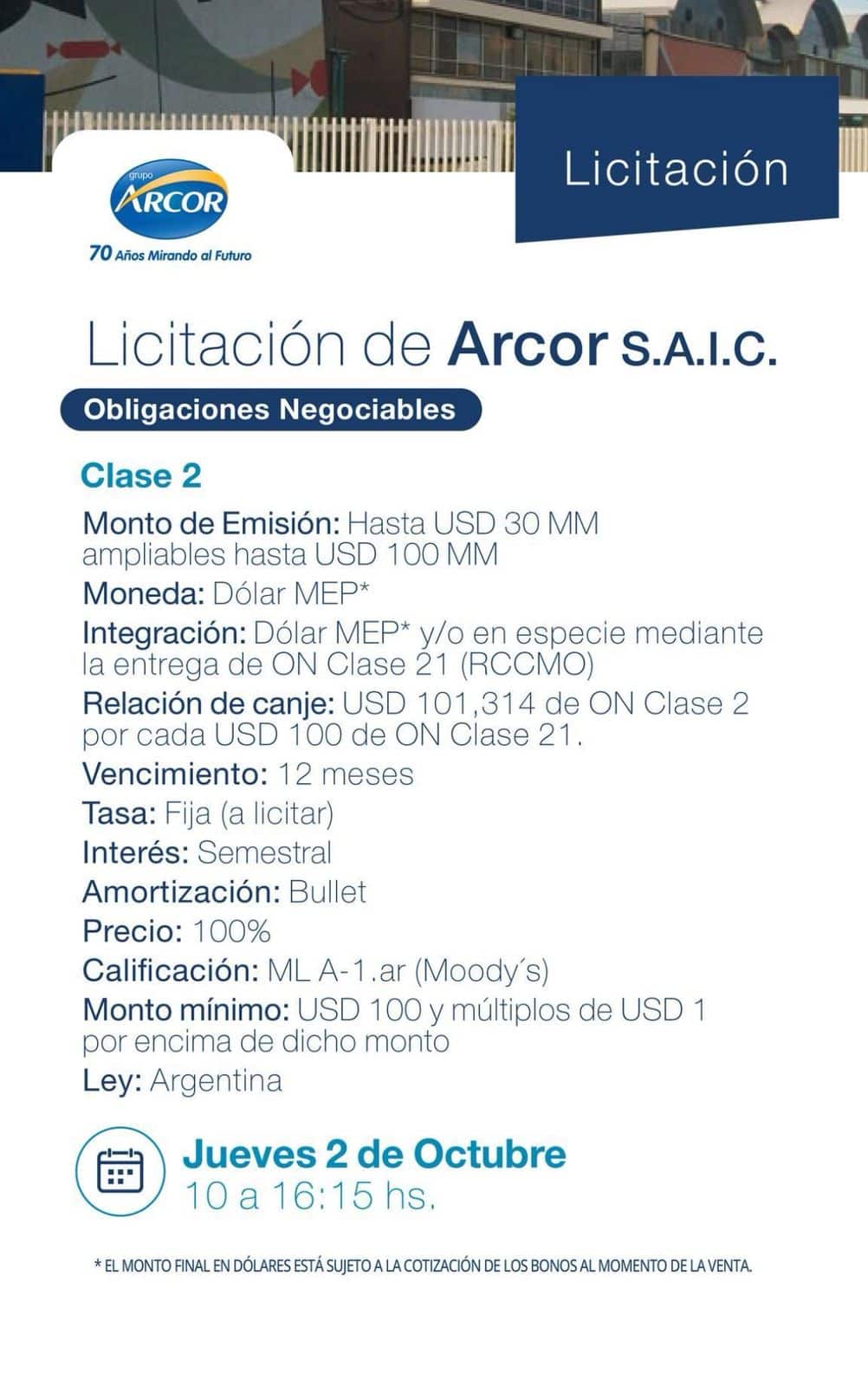 grupo
ARCOR
70 Años Mirando al Futuro

Licitación

Licitación de Arcor S.A.I.C.

Obligaciones Negociables

Clase 2

Monto de Emisión: Hasta USD 30 MM ampliables hasta USD 100 MM

Moneda: Dólar MEP*

Integración: Dólar MEP* y/o en especie mediante la entrega de ON Clase 21 (RCCMO)

Relación de canje: USD 101,314 de ON Clase 2 por cada USD 100 de ON Clase 21.

Vencimiento: 12 meses

Tasa: Fija (a licitar)

Interés: Semestral

Amortización: Bullet

Precio: 100%

Calificación: ML A-1.ar (Moody´s)

Monto mínimo: USD 100 y múltiplos de USD 1 por encima de dicho monto

Ley: Argentina

Jueves 2 de Octubre
10 a 16:15 hs.

* EL MONTO FINAL EN DÓLARES ESTÁ SUJETO A LA COTIZACIÓN DE LOS BONOS AL MOMENTO DE LA VENTA.